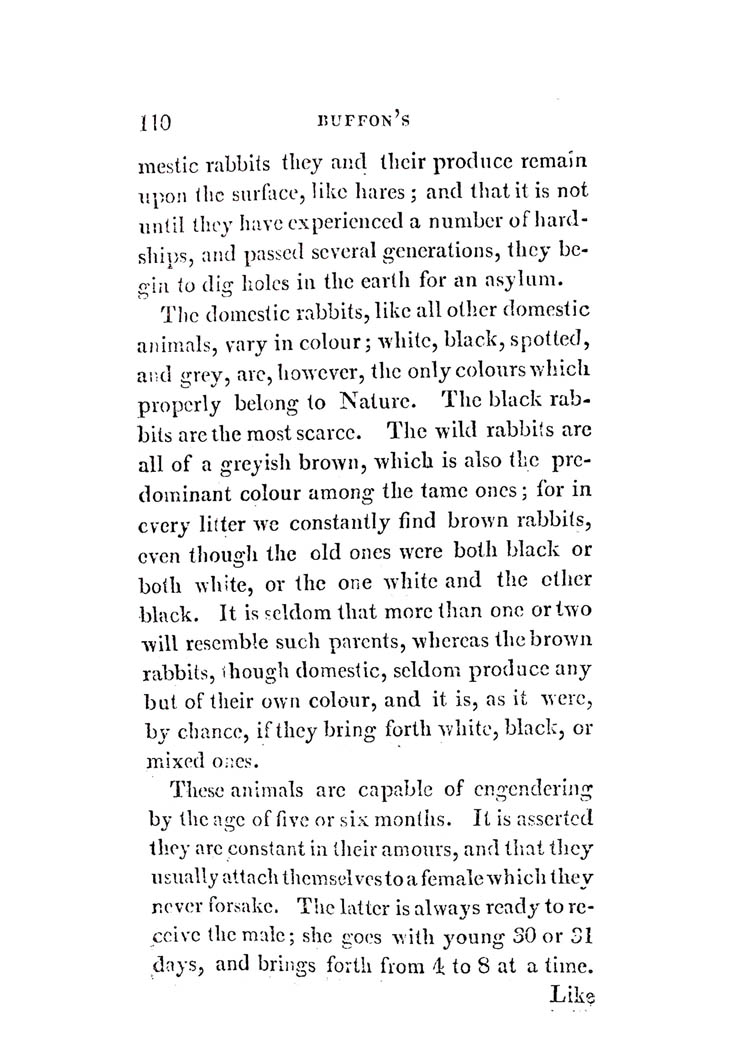 110 BUFFON'S

mestic rabbits they and their produce remain upon the surface, like hares; and that it is not until they have experienced a number of hardships, and passed several generations, they begin to dig holes in the earth for an asylum.

The domestic rabbits, like all other domestic animals, vary in colour; white, black, spotted, and grey, are, however, the only colours which properly belong to Nature. The black rabbits are the most scarce. The wild rabbits are all of a greyish brown, which is also the predominant colour among the tame ones; for in every litter we constantly find brown rabbits, even though the old ones were both black or both white, or the one white and the other black. It is seldom that more than one or two will resemble such parents, whereas the brown rabbits, though domestic, seldom produce any but of their own colour, and it is, as it were, by chance, if they bring forth white, black, or mixed ones.

These animals are capable of engendering by the age of five or six months. It is asserted they are constant in their amours, and that they usually attach themselves to a female which they never forsake. The latter is always ready to receive the male; she goes with young 30 or 31 days, and brings forth from 4 to 8 at a time.

Like